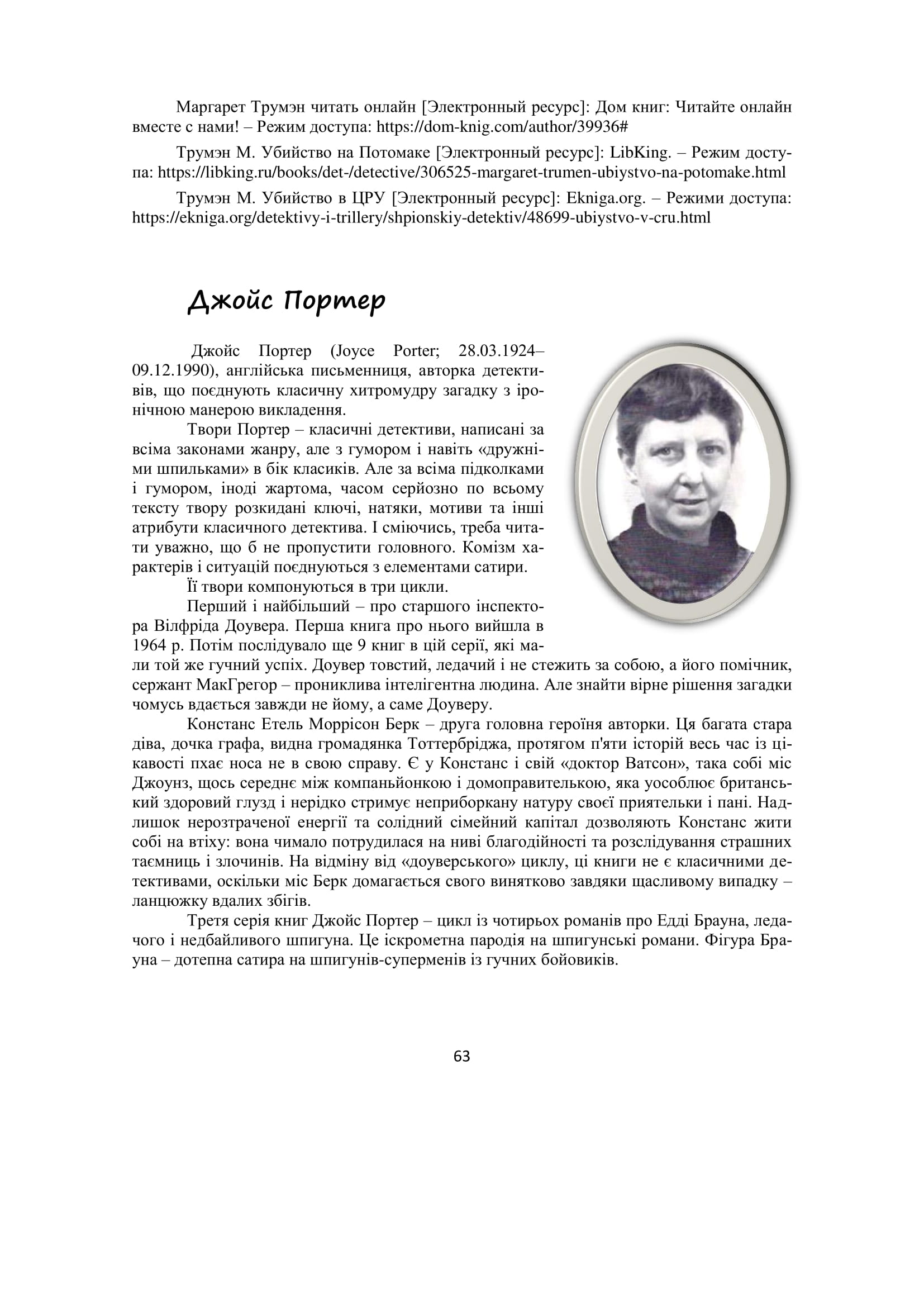 Маргарет Трумэн читать онлайн [Электронный ресурс]: Дом книг: Читайте онлайн вместе с нами! – Режим доступа: https://dom-knig.com/author/39936#

Трумэн М. Убийство на Потомаке [Электронный ресурс]: LibKing. – Режим доступа: https://libking.ru/books/det-/detective/306525-margaret-trumen-ubiystvo-na-potomake.html

Трумэн М. Убийство в ЦРУ [Электронный ресурс]: Ekniga.org. – Режими доступа: https://ekniga.org/detektivy-i-trillery/shpionskiy-detektiv/48699-ubiystvo-v-cru.html

Джойс Портер

Джойс Портер (Joyce Porter; 28.03.1924–09.12.1990), англійська письменниця, авторка детективів, що поєднують класичну хитромудру загадку з іронічною манерою викладення.

Твори Портер – класичні детективи, написані за всіма законами жанру, але з гумором і навіть «дружніми шпильками» в бік класиків. Але за всіма підколками і гумором, іноді жартома, часом серйозно по всьому тексту твору розкидані ключі, натяки, мотиви та інші атрибути класичного детектива. І сміючись, треба читати уважно, що б не пропустити головного. Комізм характерів і ситуацій поєднуються з елементами сатири.

Її твори компонуються в три цикли.

Перший і найбільший – про старшого інспектора Вілфріда Доувера. Перша книга про нього вийшла в 1964 р. Потім послідувало ще 9 книг в цій серії, які мали той же гучний успіх. Доувер товстий, ледачий і не стежить за собою, а його помічник, сержант МакГрегор – прониклива інтелігентна людина. Але знайти вірне рішення загадки чомусь вдається завжди не йому, а саме Доуверу.

Констанс Етель Моррісон Берк – друга головна героїня авторки. Ця багата стара діва, дочка графа, видна громадянка Тоттербріджа, протягом п'яти історій весь час із цікавості пхає носа не в свою справу. Є у Констанс і свій «доктор Ватсон», така собі міс Джоунз, щось середнє між компаньйонкою і домоправителькою, яка уособлює британський здоровий глузд і нерідко стримує неприборкану натуру своєї приятельки і пані. Надлишок нерозтраченої енергії та солідний сімейний капітал дозволяють Констанс жити собі на втіху: вона чимало потрудилася на ниві благодійності та розслідування страшних таємниць і злочинів. На відміну від «доуверського» циклу, ці книги не є класичними детективами, оскільки міс Берк домагається свого винятково завдяки щасливому випадку – ланцюжку вдалих збігів.

Третя серія книг Джойс Портер – цикл із чотирьох романів про Едді Брауна, ледачого і недбайливого шпигуна. Це іскрометна пародія на шпигунські романи. Фігура Брауна – дотепна сатира на шпигунів-суперменів із гучних бойовиків.

63